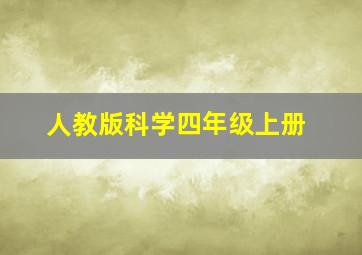 人教版科学四年级上册